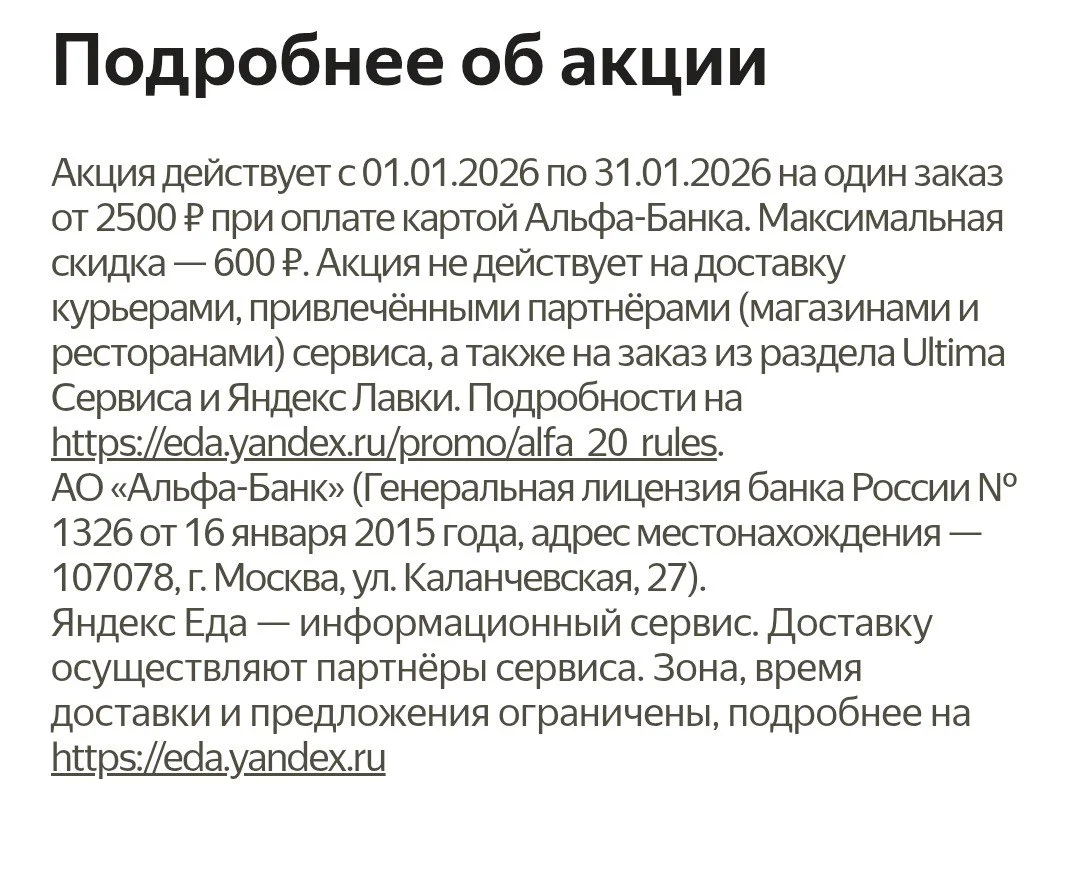 Подробнее об акции

Акция действует с 01.01.2026 по 31.01.2026 на один заказ от 2500 ₽ при оплате картой Альфа-Банка. Максимальная скидка — 600 ₽. Акция не действует на доставку курьерами, привлечёнными партнёрами (магазинами и ресторанами) сервиса, а также на заказ из раздела Ultima Сервиса и Яндекс Лавки. Подробности на https://eda.yandex.ru/promo/alfa_20_rules.
АО «Альфа-Банк» (Генеральная лицензия банка России № 1326 от 16 января 2015 года, адрес местонахождения — 107078, г. Москва, ул. Каланчевская, 27).
Яндекс Еда — информационный сервис. Доставку осуществляют партнёры сервиса. Зона, время доставки и предложения ограничены, подробнее на https://eda.yandex.ru